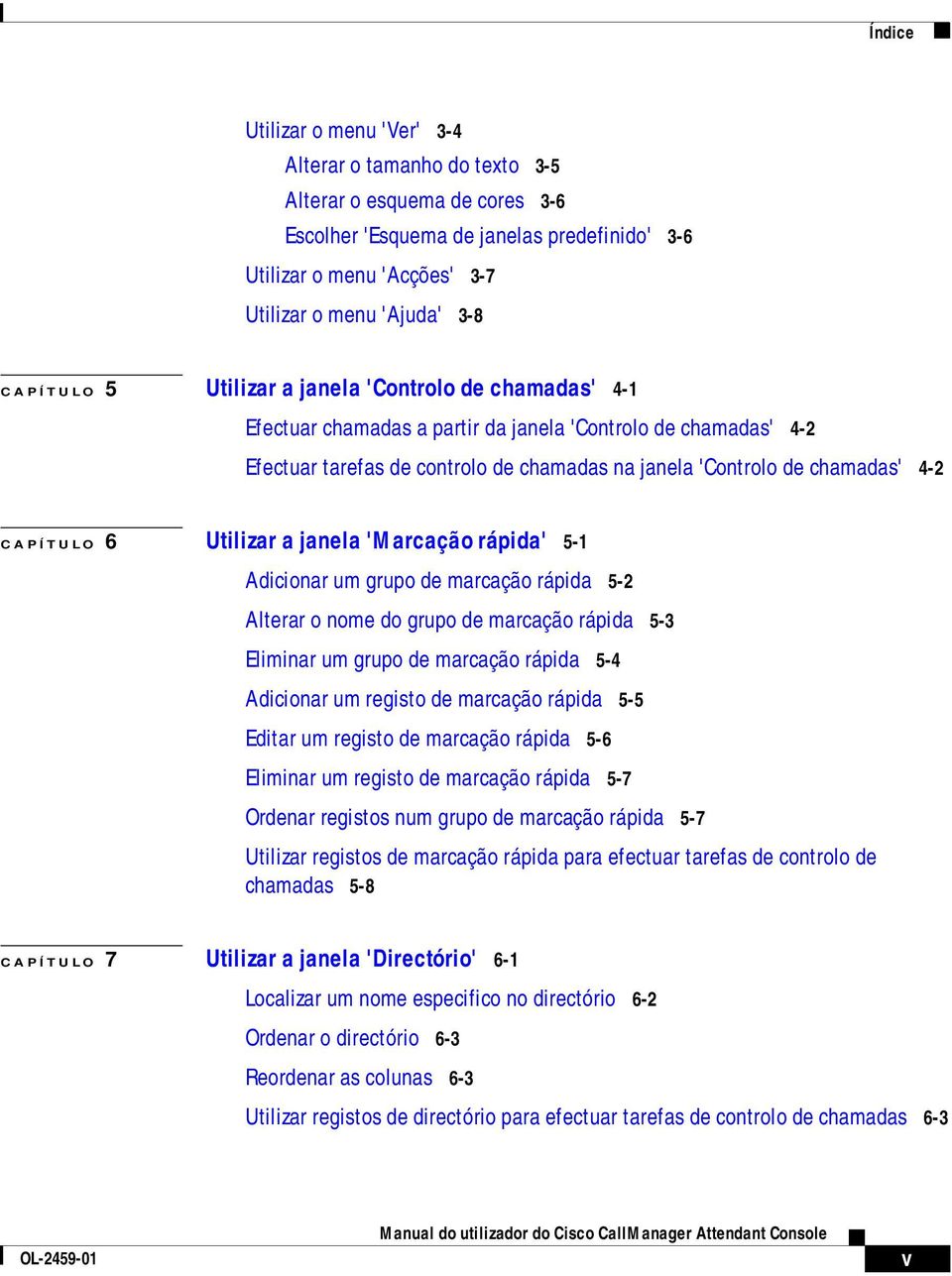 Índice

Utilizar o menu 'Ver' 3-4
Alterar o tamanho do texto 3-5
Alterar o esquema de cores 3-6
Escolher 'Esquema de janelas predefinido' 3-6
Utilizar o menu 'Acções' 3-7
Utilizar o menu 'Ajuda' 3-8

CAPÍTULO 5 Utilizar a janela 'Controlo de chamadas' 4-1
Efectuar chamadas a partir da janela 'Controlo de chamadas' 4-2
Efectuar tarefas de controlo de chamadas na janela 'Controlo de chamadas' 4-2

CAPÍTULO 6 Utilizar a janela 'Marcação rápida' 5-1
Adicionar um grupo de marcação rápida 5-2
Alterar o nome do grupo de marcação rápida 5-3
Eliminar um grupo de marcação rápida 5-4
Adicionar um registo de marcação rápida 5-5
Editar um registo de marcação rápida 5-6
Eliminar um registo de marcação rápida 5-7
Ordenar registos num grupo de marcação rápida 5-7
Utilizar registos de marcação rápida para efectuar tarefas de controlo de chamadas 5-8

CAPÍTULO 7 Utilizar a janela 'Directório' 6-1
Localizar um nome especifico no directório 6-2
Ordenar o directório 6-3
Reordenar as colunas 6-3
Utilizar registos de directório para efectuar tarefas de controlo de chamadas 6-3

Manual do utilizador do Cisco CallManager Attendant Console
OL-2459-01
v